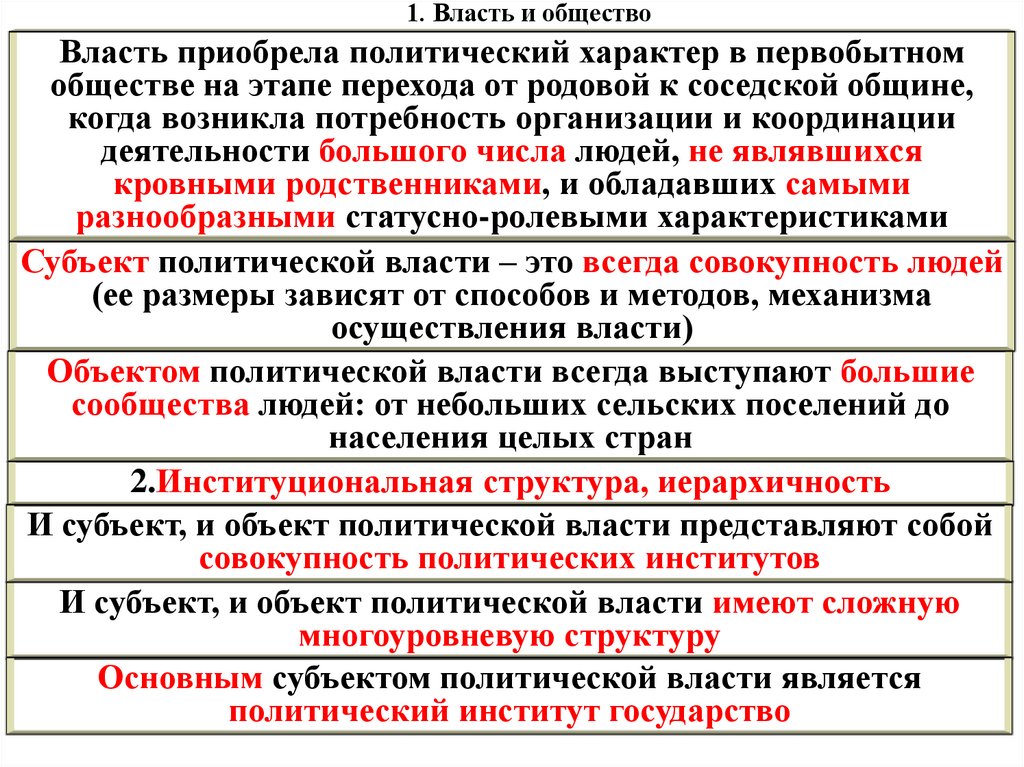 1. Власть и общество

Власть приобрела политический характер в первобытном обществе на этапе перехода от родовой к соседской общине, когда возникла потребность организации и координации деятельности большого числа людей, не являвшихся кровными родственниками, и обладавших самыми разнообразными статусно-ролевыми характеристиками

Субъект политической власти – это всегда совокупность людей (ее размеры зависят от способов и методов, механизма осуществления власти)

Объектом политической власти всегда выступают большие сообщества людей: от небольших сельских поселений до населения целых стран

2.Институциональная структура, иерархичность

И субъект, и объект политической власти представляют собой совокупность политических институтов

И субъект, и объект политической власти имеют сложную многоуровневую структуру

Основным субъектом политической власти является политический институт государство